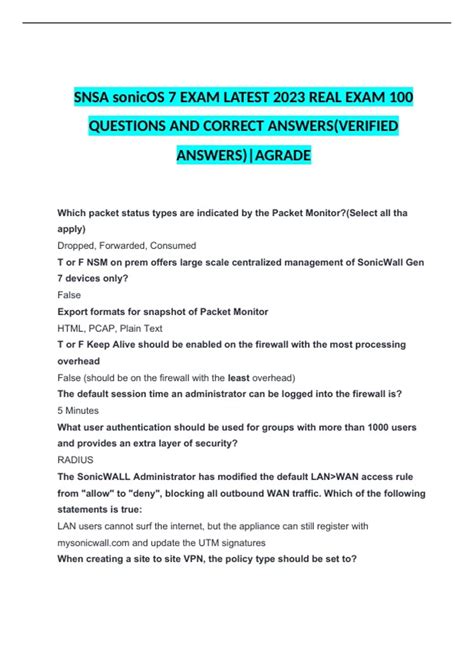 SNSA sonicOS 7 EXAM LATEST 2023 REAL EXAM 100 QUESTIONS AND CORRECT ANSWERS(VERIFIED ANSWERS)|AGRADE

Which packet status types are indicated by the Packet Monitor?(Select all tha apply)
Dropped, Forwarded, Consumed
T or F NSM on prem offers large scale centralized management of SonicWall Gen 7 devices only?
False
Export formats for snapshot of Packet Monitor
HTML, PCAP, Plain Text
T or F Keep Alive should be enabled on the firewall with the most processing overhead
False (should be on the firewall with the least overhead)
The default session time an administrator can be logged into the firewall is?
5 Minutes
What user authentication should be used for groups with more than 1000 users and provides an extra layer of security?
RADIUS
The SonicWALL Administrator has modified the default LAN>WAN access rule from "allow" to "deny", blocking all outbound WAN traffic. Which of the following statements is true:
LAN users cannot surf the internet, but the appliance can still register with mysonicwall.com and update the UTM signatures
When creating a site to site VPN, the policy type should be set to?